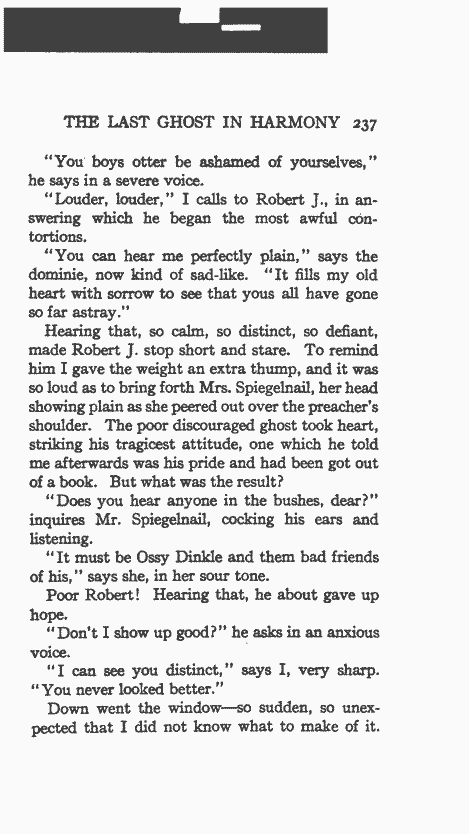 THE LAST GHOST IN HARMONY 237

"You boys otter be ashamed of yourselves," he says in a severe voice.

"Louder, louder," I calls to Robert J., in answering which he began the most awful contortions.

"You can hear me perfectly plain," says the dominie, now kind of sad-like. "It fills my old heart with sorrow to see that yous all have gone so far astray."

Hearing that, so calm, so distinct, so defiant, made Robert J. stop short and stare. To remind him I gave the weight an extra thump, and it was so loud as to bring forth Mrs. Spiegelnail, her head showing plain as she peered out over the preacher's shoulder. The poor discouraged ghost took heart, striking his tragicest attitude, one which he told me afterwards was his pride and had been got out of a book. But what was the result?

"Does you hear anyone in the bushes, dear?" inquires Mr. Spiegelnail, cocking his ears and listening.

"It must be Ossy Dinkle and them bad friends of his," says she, in her sour tone.

Poor Robert! Hearing that, he about gave up hope.

"Don't I show up good?" he asks in an anxious voice.

"I can see you distinct," says I, very sharp. "You never looked better."

Down went the window—so sudden, so unexpected that I did not know what to make of it.